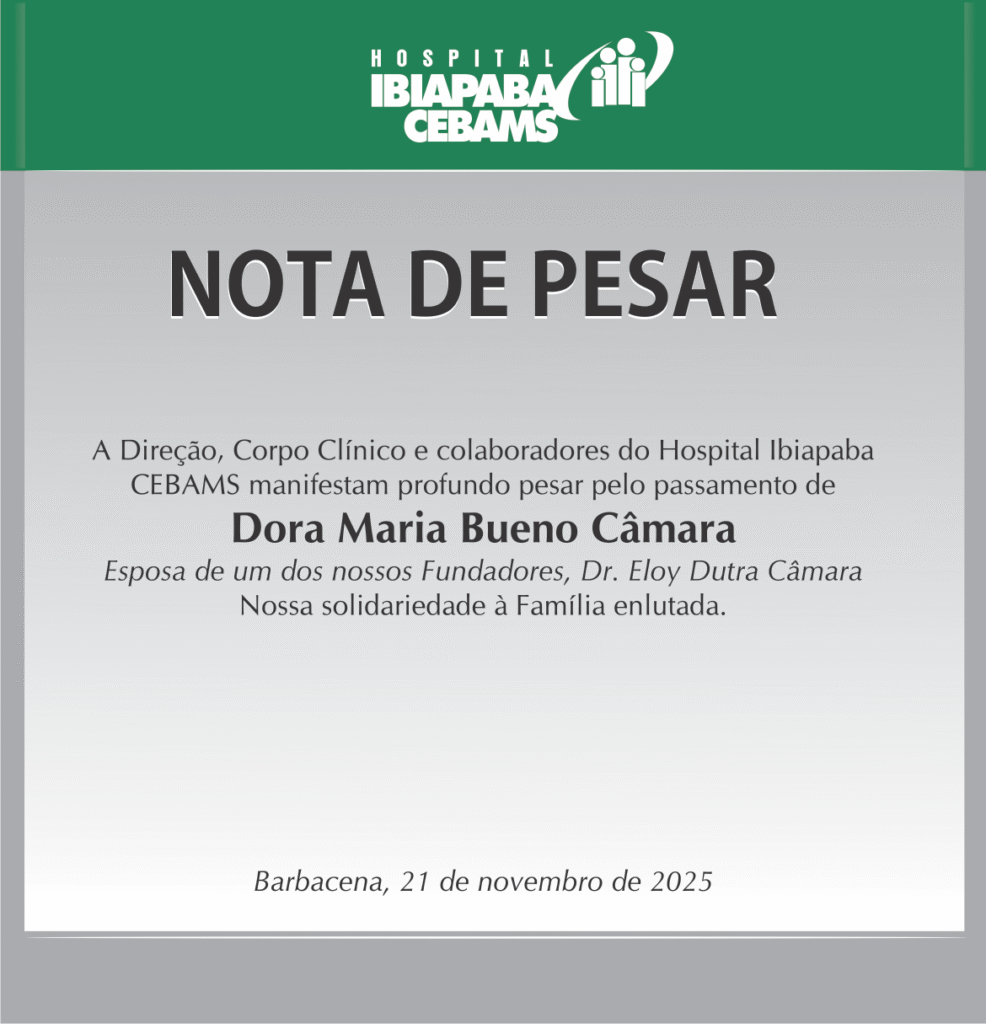 HOSPITAL
IBIAPABA
CEBAMS

NOTA DE PESAR

A Direção, Corpo Clínico e colaboradores do Hospital Ibiapaba CEBAMS manifestam profundo pesar pelo passamento de
Dora Maria Bueno Câmara
Esposa de um dos nossos Fundadores, Dr. Eloy Dutra Câmara
Nossa solidariedade à Família enlutada.

Barbacena, 21 de novembro de 2025